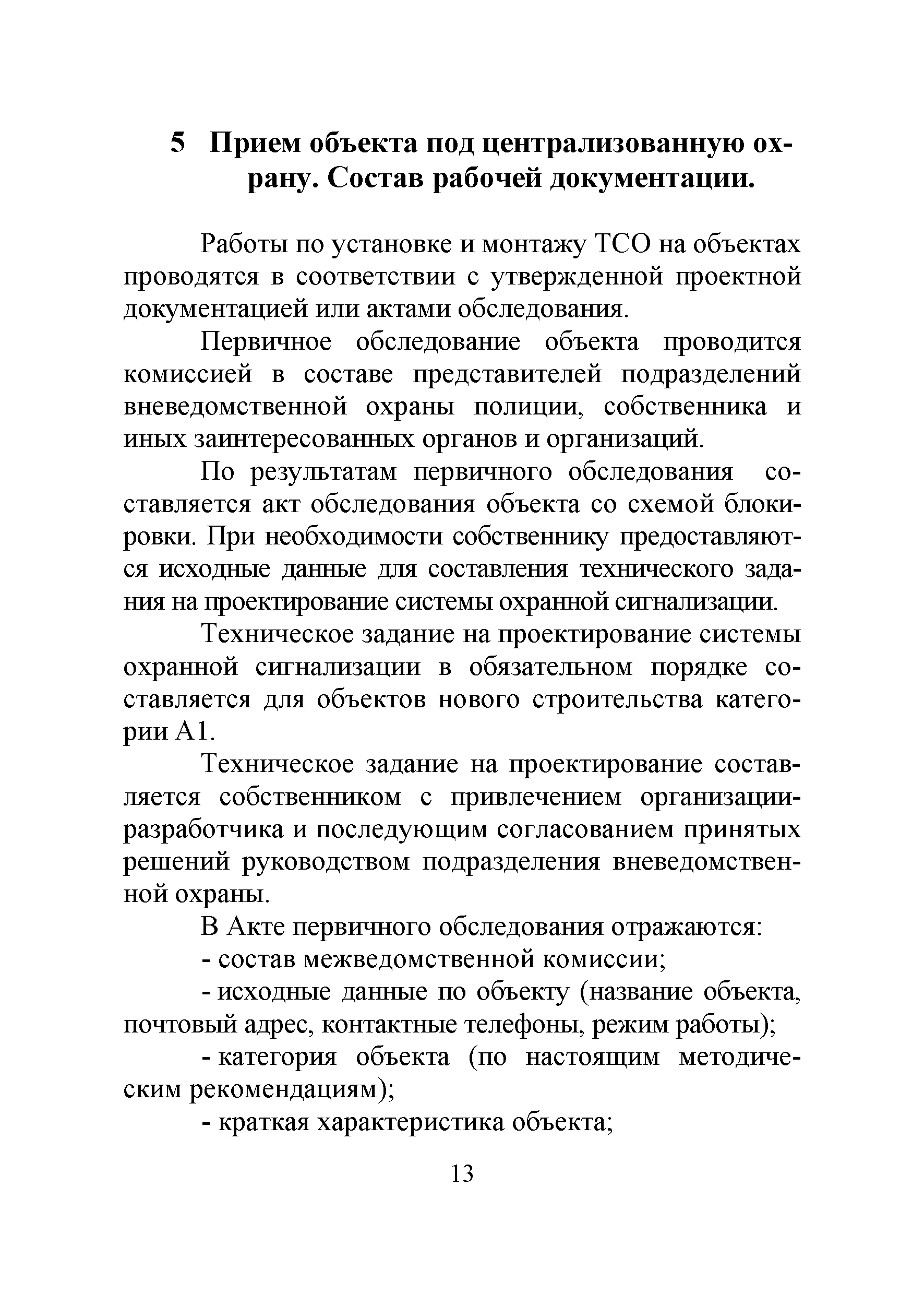 5 Прием объекта под централизованную охрану. Состав рабочей документации.

Работы по установке и монтажу ТСО на объектах проводятся в соответствии с утвержденной проектной документацией или актами обследования.

Первичное обследование объекта проводится комиссией в составе представителей подразделений вневедомственной охраны полиции, собственника и иных заинтересованных органов и организаций.

По результатам первичного обследования составляется акт обследования объекта со схемой блокировки. При необходимости собственнику предоставляются исходные данные для составления технического задания на проектирование системы охранной сигнализации.

Техническое задание на проектирование системы охранной сигнализации в обязательном порядке составляется для объектов нового строительства категории А1.

Техническое задание на проектирование составляется собственником с привлечением организации-разработчика и последующим согласованием принятых решений руководством подразделения вневедомственной охраны.

В Акте первичного обследования отражаются:

- состав межведомственной комиссии;

- исходные данные по объекту (название объекта, почтовый адрес, контактные телефоны, режим работы);

- категория объекта (по настоящим методическим рекомендациям);

- краткая характеристика объекта;

13